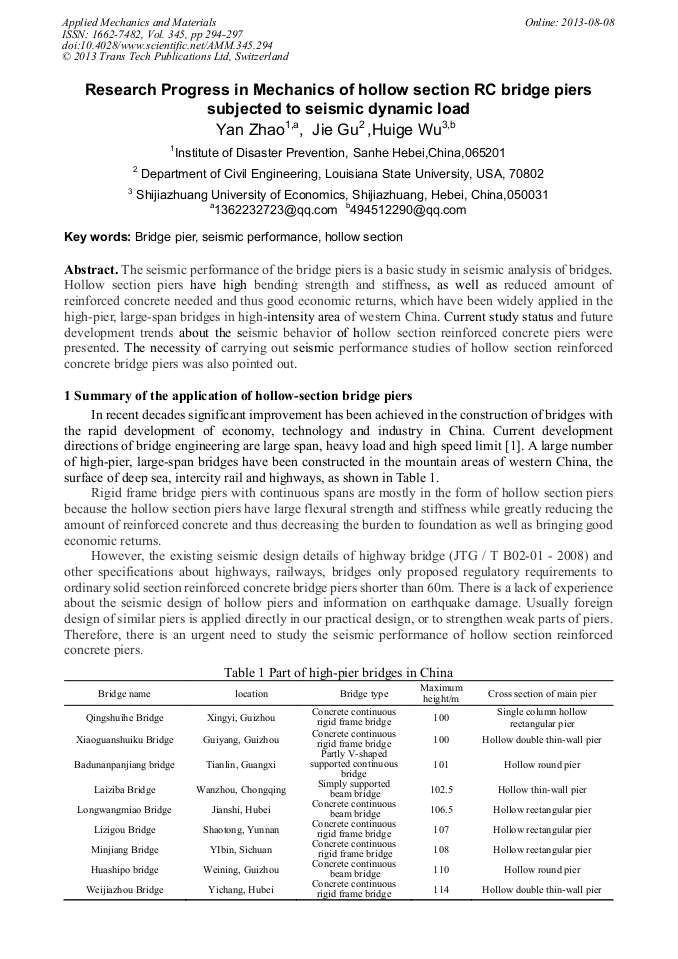 Applied Mechanics and Materials
ISSN: 1662-7482, Vol. 345, pp 294-297
doi:10.4028/www.scientific.net/AMM.345.294
© 2013 Trans Tech Publications Ltd, Switzerland

Online: 2013-08-08

Research Progress in Mechanics of hollow section RC bridge piers subjected to seismic dynamic load

Yan Zhao$^{1,a}$, Jie Gu$^{2}$ ,Huige Wu$^{3,b}$

$^{1}$Institute of Disaster Prevention, Sanhe Hebei,China,065201

$^{2}$ Department of Civil Engineering, Louisiana State University, USA, 70802

$^{3}$ Shijiazhuang University of Economics, Shijiazhuang, Hebei, China,050031

$^{a}$1362232723@qq.com $^{b}$494512290@qq.com

Key words: Bridge pier, seismic performance, hollow section

Abstract. The seismic performance of the bridge piers is a basic study in seismic analysis of bridges. Hollow section piers have high bending strength and stiffness, as well as reduced amount of reinforced concrete needed and thus good economic returns, which have been widely applied in the high-pier, large-span bridges in high-intensity area of western China. Current study status and future development trends about the seismic behavior of hollow section reinforced concrete piers were presented. The necessity of carrying out seismic performance studies of hollow section reinforced concrete bridge piers was also pointed out.

1 Summary of the application of hollow-section bridge piers

In recent decades significant improvement has been achieved in the construction of bridges with the rapid development of economy, technology and industry in China. Current development directions of bridge engineering are large span, heavy load and high speed limit [1]. A large number of high-pier, large-span bridges have been constructed in the mountain areas of western China, the surface of deep sea, intercity rail and highways, as shown in Table 1.

Rigid frame bridge piers with continuous spans are mostly in the form of hollow section piers because the hollow section piers have large flexural strength and stiffness while greatly reducing the amount of reinforced concrete and thus decreasing the burden to foundation as well as bringing good economic returns.

However, the existing seismic design details of highway bridge (JTG / T B02-01 - 2008) and other specifications about highways, railways, bridges only proposed regulatory requirements to ordinary solid section reinforced concrete bridge piers shorter than 60m. There is a lack of experience about the seismic design of hollow piers and information on earthquake damage. Usually foreign design of similar piers is applied directly in our practical design, or to strengthen weak parts of piers. Therefore, there is an urgent need to study the seismic performance of hollow section reinforced concrete piers.

Table 1 Part of high-pier bridges in China

| Bridge name | location | Bridge type | Maximum height/m | Cross section of main pier |
|---|---|---|---|---|
| Qingshuihe Bridge | Xingyi, Guizhou | Concrete continuous rigid frame bridge | 100 | Single column hollow rectangular pier |
| Xiaoguanshuiku Bridge | Guiyang, Guizhou | Concrete continuous rigid frame bridge | 100 | Hollow double thin-wall pier |
| Badunanpanjiang bridge | Tianlin, Guangxi | Partly V-shaped supported continuous bridge | 101 | Hollow round pier |
| Laiziba Bridge | Wanzhou, Chongqing | Simply supported beam bridge | 102.5 | Hollow thin-wall pier |
| Longwangmiao Bridge | Jianshi, Hubei | Concrete continuous beam bridge | 106.5 | Hollow rectangular pier |
| Lizigou Bridge | Shaotong, Yunnan | Concrete continuous rigid frame bridge | 107 | Hollow rectangular pier |
| Minjiang Bridge | YIbin, Sichuan | Concrete continuous rigid frame bridge | 108 | Hollow rectangular pier |
| Huashipo bridge | Weining, Guizhou | Concrete continuous beam bridge | 110 | Hollow round pier |
| Weijiazhou Bridge | Yichang, Hubei | Concrete continuous rigid frame bridge | 114 | Hollow double thin-wall pier |